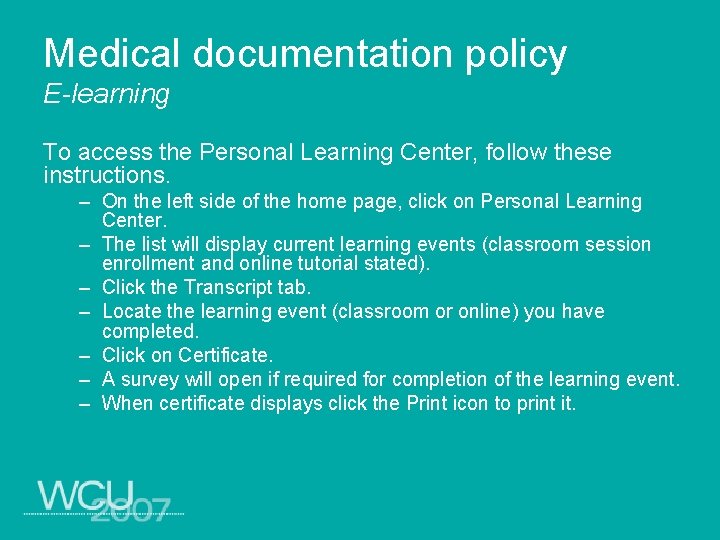 Medical documentation policy
E-learning

To access the Personal Learning Center, follow these instructions.

– On the left side of the home page, click on Personal Learning Center.
– The list will display current learning events (classroom session enrollment and online tutorial stated).
– Click the Transcript tab.
– Locate the learning event (classroom or online) you have completed.
– Click on Certificate.
– A survey will open if required for completion of the learning event.
– When certificate displays click the Print icon to print it.

WCU 2007